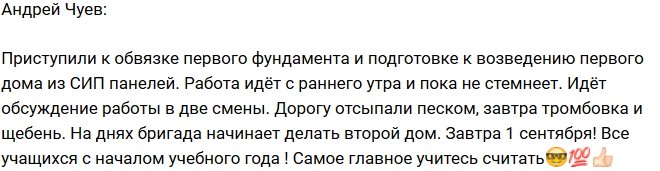 Андрей Чуев:

Приступили к обвязке первого фундамента и подготовке к возведению первого дома из СИП панелей. Работа идёт с раннего утра и пока не стемнеет. Идёт обсуждение работы в две смены. Дорогу отсыпали песком, завтра тромбовка и щебень. На днях бригада начинает делать второй дом. Завтра 1 сентября! Все учащихся с началом учебного года ! Самое главное учитесь считать🤓💯👍